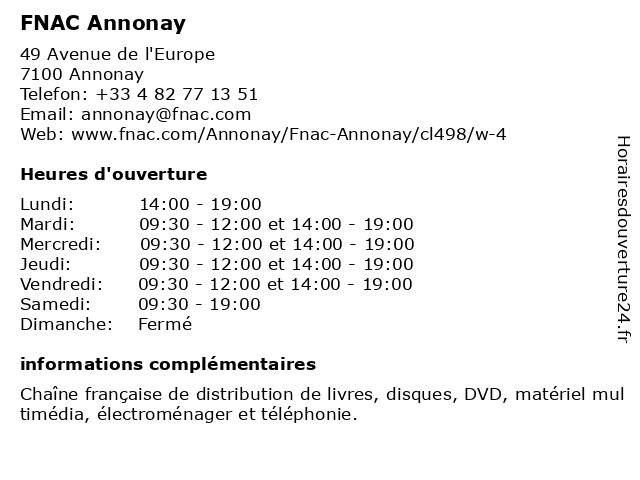 FNAC Annonay

49 Avenue de l'Europe
7100 Annonay
Telefon: +33 4 82 77 13 51
Email: annonay@fnac.com
Web: www.fnac.com/Annonay/Fnac-Annonay/cl498/w-4

Heures d'ouverture

| Lundi: | 14:00 - 19:00 |
|---|---|
| Mardi: | 09:30 - 12:00 et 14:00 - 19:00 |
| Mercredi: | 09:30 - 12:00 et 14:00 - 19:00 |
| Jeudi: | 09:30 - 12:00 et 14:00 - 19:00 |
| Vendredi: | 09:30 - 12:00 et 14:00 - 19:00 |
| Samedi: | 09:30 - 19:00 |
| Dimanche: | Fermé |

informations complémentaires

Chaîne française de distribution de livres, disques, DVD, matériel multimédia, électroménager et téléphonie.

Horairesdouverture24.fr